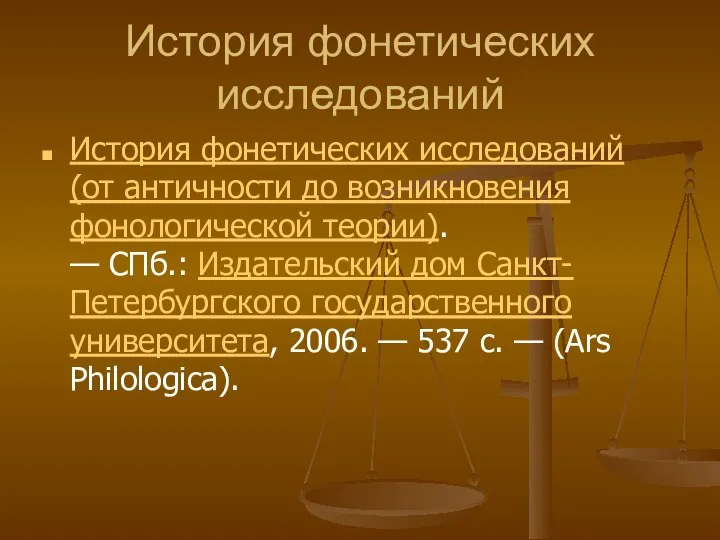 История фонетических исследований

История фонетических исследований (от античности до возникновения фонологической теории).
— СПб.: Издательский дом Санкт-Петербургского государственного университета, 2006. — 537 с. — (Ars Philologica).